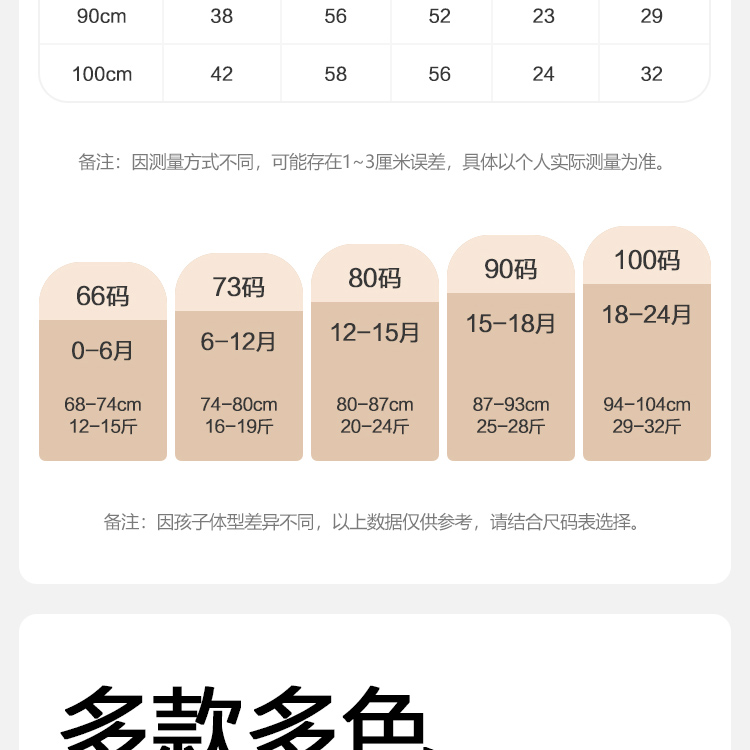 | 90cm | 38 | 56 | 52 | 23 | 29 |
|---|---|---|---|---|---|
| 100cm | 42 | 58 | 56 | 24 | 32 |

备注：因测量方式不同，可能存在1~3厘米误差，具体以个人实际测量为准。

66码
0-6月
68-74cm
12-15斤

73码
6-12月
74-80cm
16-19斤

80码
12-15月
80-87cm
20-24斤

90码
15-18月
87-93cm
25-28斤

100码
18-24月
94-104cm
29-32斤

备注：因孩子体型差异不同，以上数据仅供参考，请结合尺码表选择。

多款多色